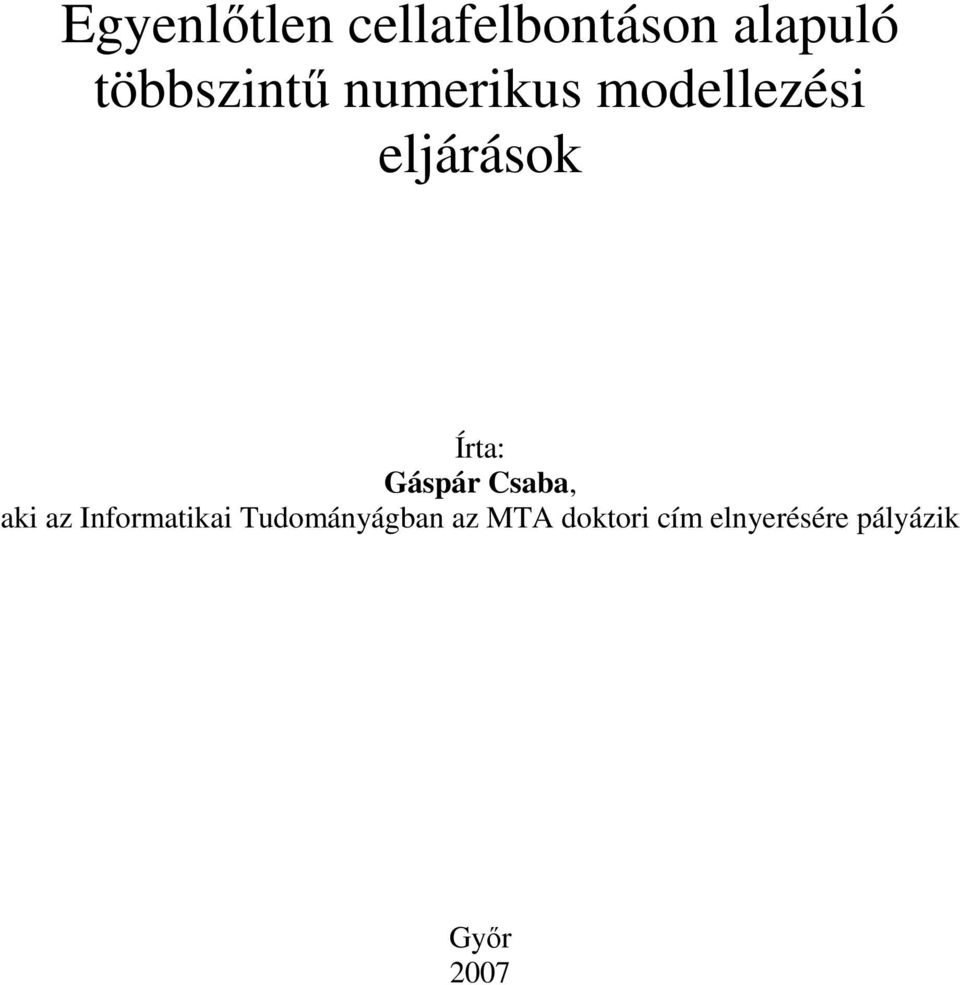 Egyenlőtlen cellafelbontáson alapuló többszintű numerikus modellezési eljárások

Írta:
Gáspár Csaba,
aki az Informatikai Tudományágban az MTA doktori cím elnyerésére pályázik

Győr
2007